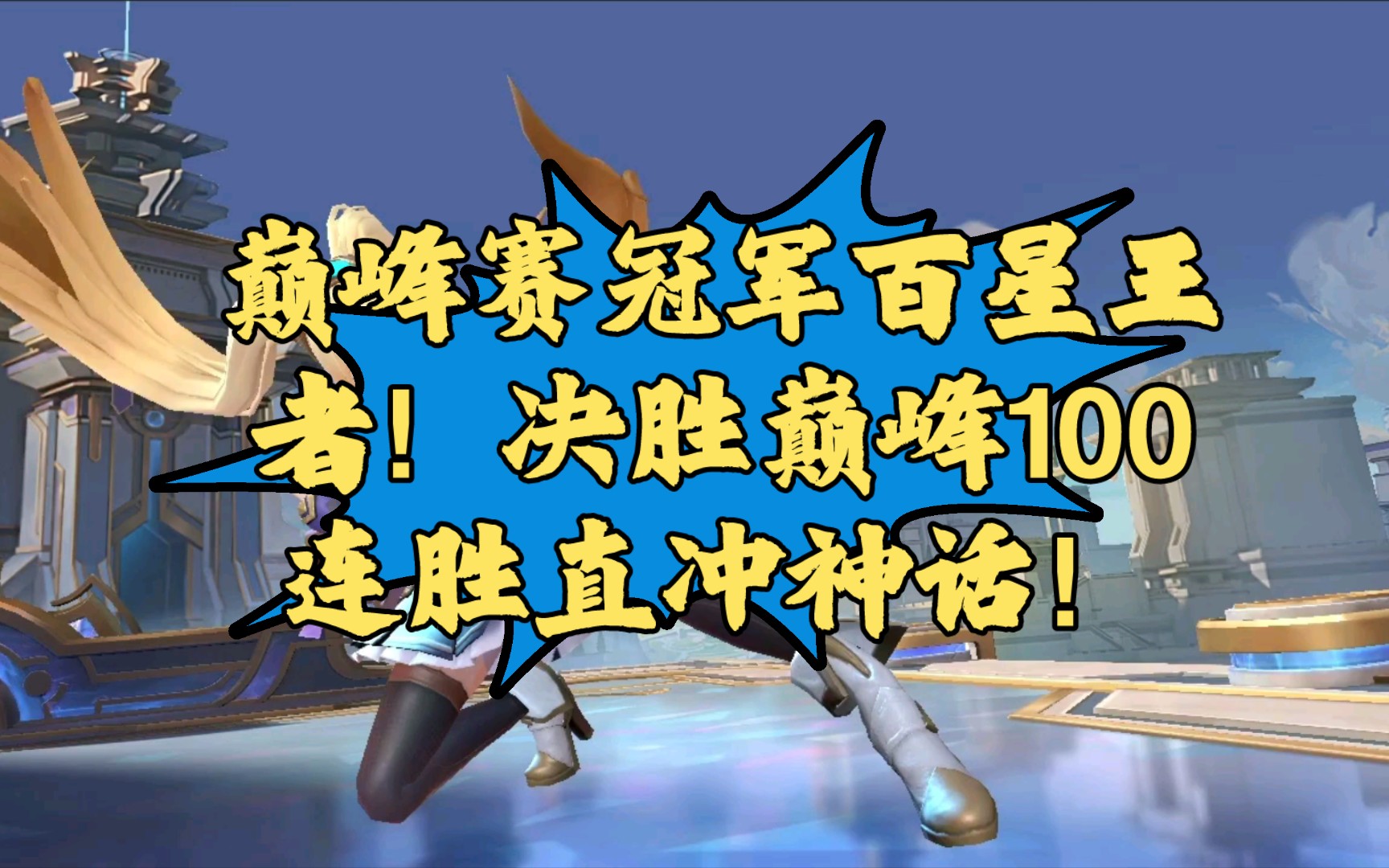 巅峰赛冠军百星王者！决胜巅峰100连胜直冲神话！